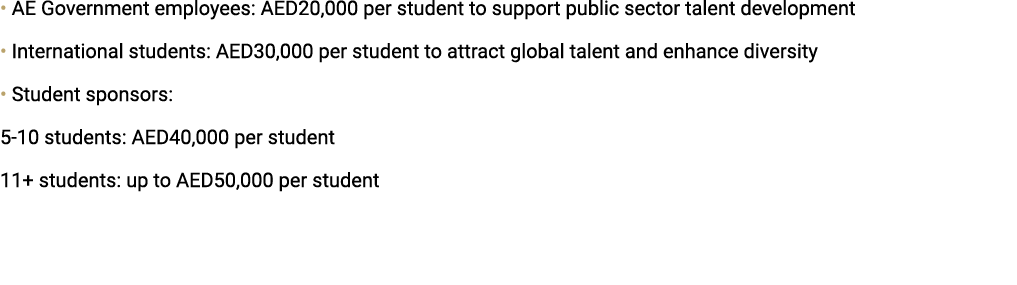 • AE Government employees: AED20,000 per student to support public sector talent development

• International students: AED30,000 per student to attract global talent and enhance diversity

• Student sponsors:

5-10 students: AED40,000 per student

11+ students: up to AED50,000 per student